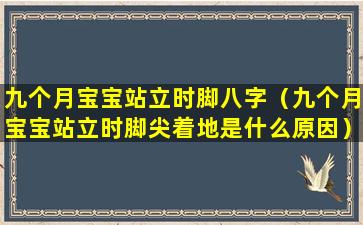 九个月宝宝站立时脚八字（九个月宝宝站立时脚尖着地是什么原因）